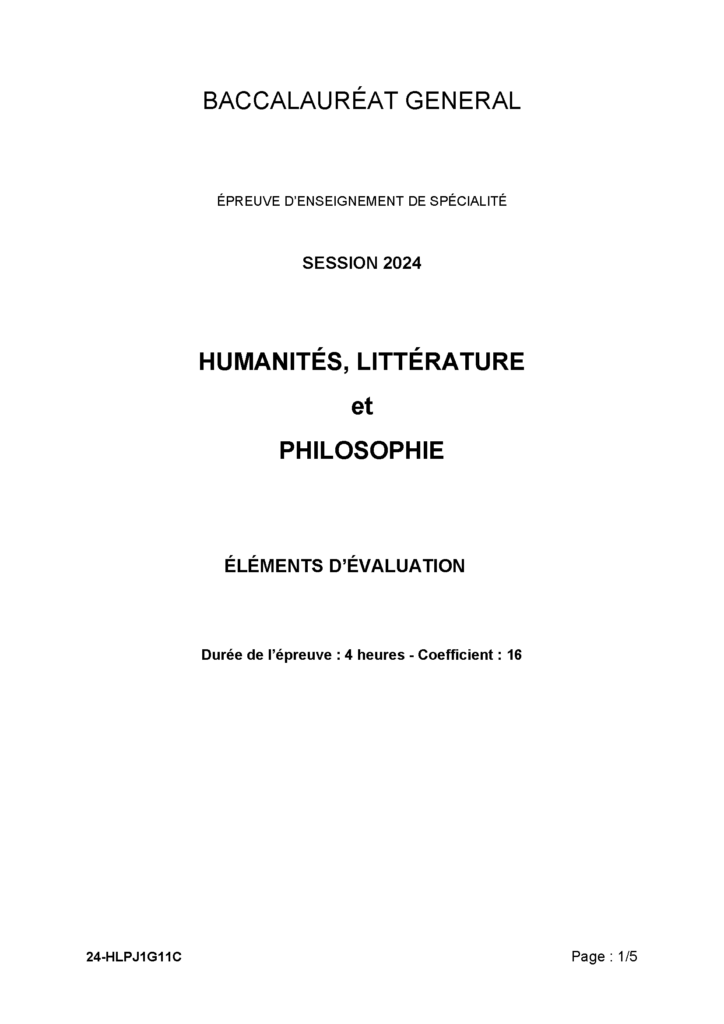 BACCALAURÉAT GENERAL

ÉPREUVE D'ENSEIGNEMENT DE SPÉCIALITÉ

SESSION 2024

HUMANITÉS, LITTÉRATURE

et

PHILOSOPHIE

ÉLÉMENTS D'ÉVALUATION

Durée de l'épreuve : 4 heures - Coefficient : 16

24-HLPJ1G11C

Page : 1/5